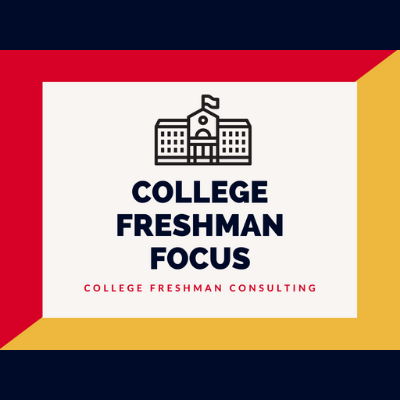 COLLEGE FRESHMAN FOCUS

COLLEGE FRESHMAN CONSULTING